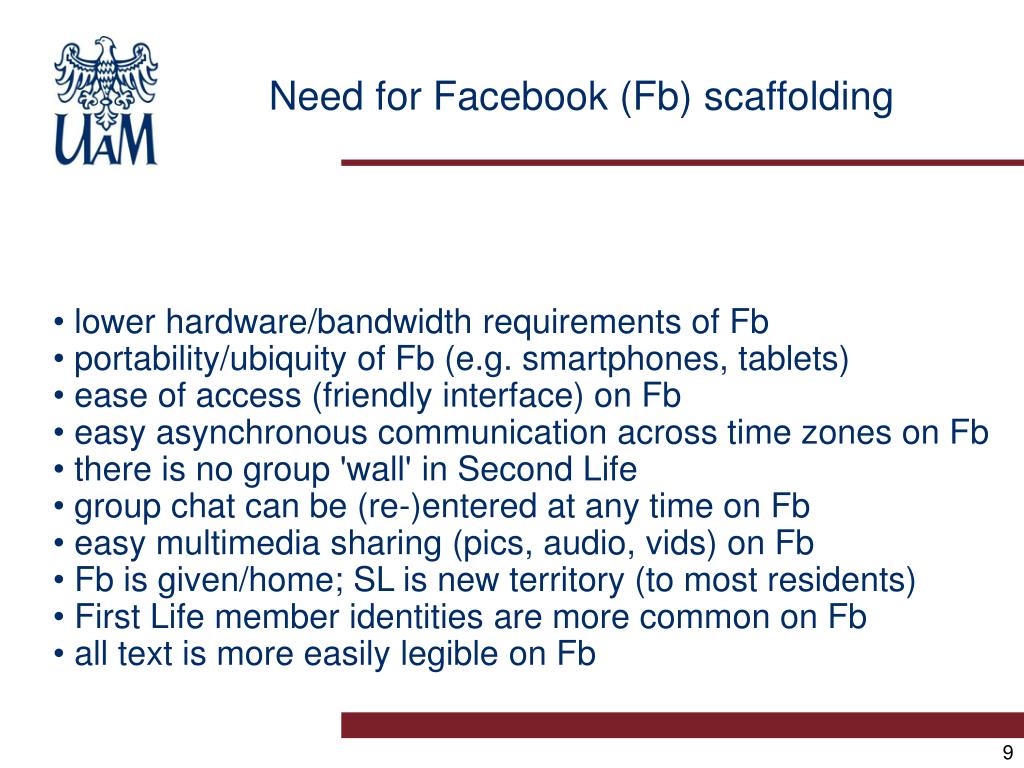 UAM

Need for Facebook (Fb) scaffolding

• lower hardware/bandwidth requirements of Fb
• portability/ubiquity of Fb (e.g. smartphones, tablets)
• ease of access (friendly interface) on Fb
• easy asynchronous communication across time zones on Fb
• there is no group 'wall' in Second Life
• group chat can be (re-)entered at any time on Fb
• easy multimedia sharing (pics, audio, vids) on Fb
• Fb is given/home; SL is new territory (to most residents)
• First Life member identities are more common on Fb
• all text is more easily legible on Fb

9